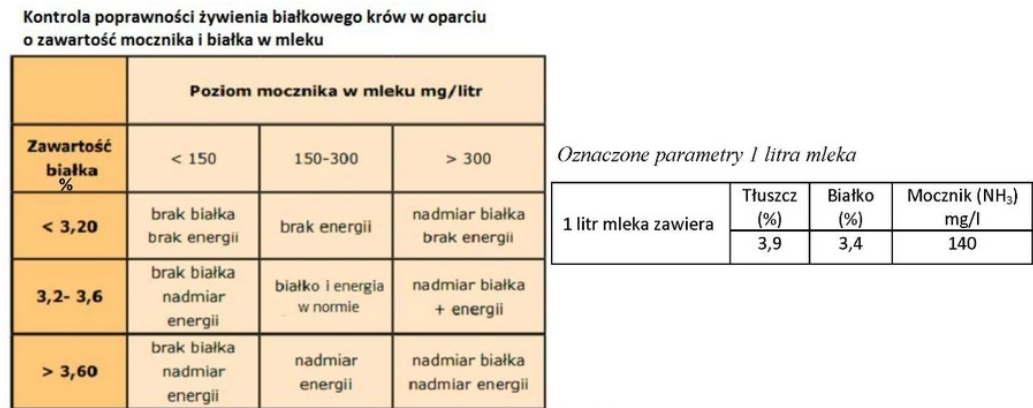 Kontrola poprawności żywienia białkowego krów w oparciu o zawartość mocznika i białka w mleku

| | Poziom mocznika w mleku mg/litr | | |
|---|---|---|---|
| Zawartość białka % | < 150 | 150-300 | > 300 |
| < 3,20 | brak białka brak energii | brak energii | nadmiar białka brak energii |
| 3,2- 3,6 | brak białka nadmiar energii | białko i energia w normie | nadmiar białka + energii |
| > 3,60 | brak białka nadmiar energii | nadmiar energii | nadmiar białka nadmiar energii |

Oznaczone parametry 1 litra mleka

| 1 litr mleka zawiera | Tłuszcz (%) | Białko (%) | Mocznik ($NH_3$) mg/l |
|---|---|---|---|
| | 3,9 | 3,4 | 140 |